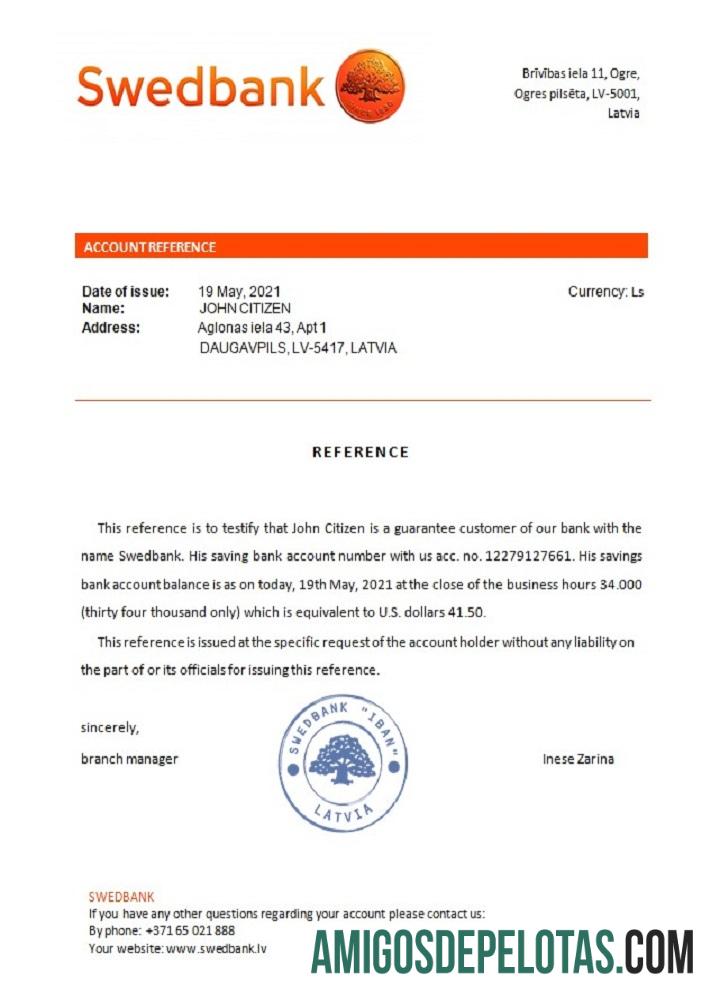 Swedbank

Brīvības iela 11, Ogre, Ogres pilsēta, LV-5001, Latvia

ACCOUNT REFERENCE

Date of issue: 19 May, 2021
Name: JOHN CITIZEN
Address: Aglonas iela 43, Apt 1
DAUGAVPILS, LV-5417, LATVIA

Currency: Ls

REFERENCE

This reference is to testify that John Citizen is a guarantee customer of our bank with the name Swedbank. His saving bank account number with us acc. no. 12279127661. His savings bank account balance is as on today, 19th May, 2021 at the close of the business hours 34.000 (thirty four thousand only) which is equivalent to U.S. dollars 41.50.

This reference is issued at the specific request of the account holder without any liability on the part of or its officials for issuing this reference.

sincerely,

branch manager

SWEDBANK "IBAN" LATVIA

Inese Zarina

SWEDBANK
If you have any other questions regarding your account please contact us:
By phone: +371 65 021 888
Your website: www.swedbank.lv

AMIGOSDEPELOTAS.COM